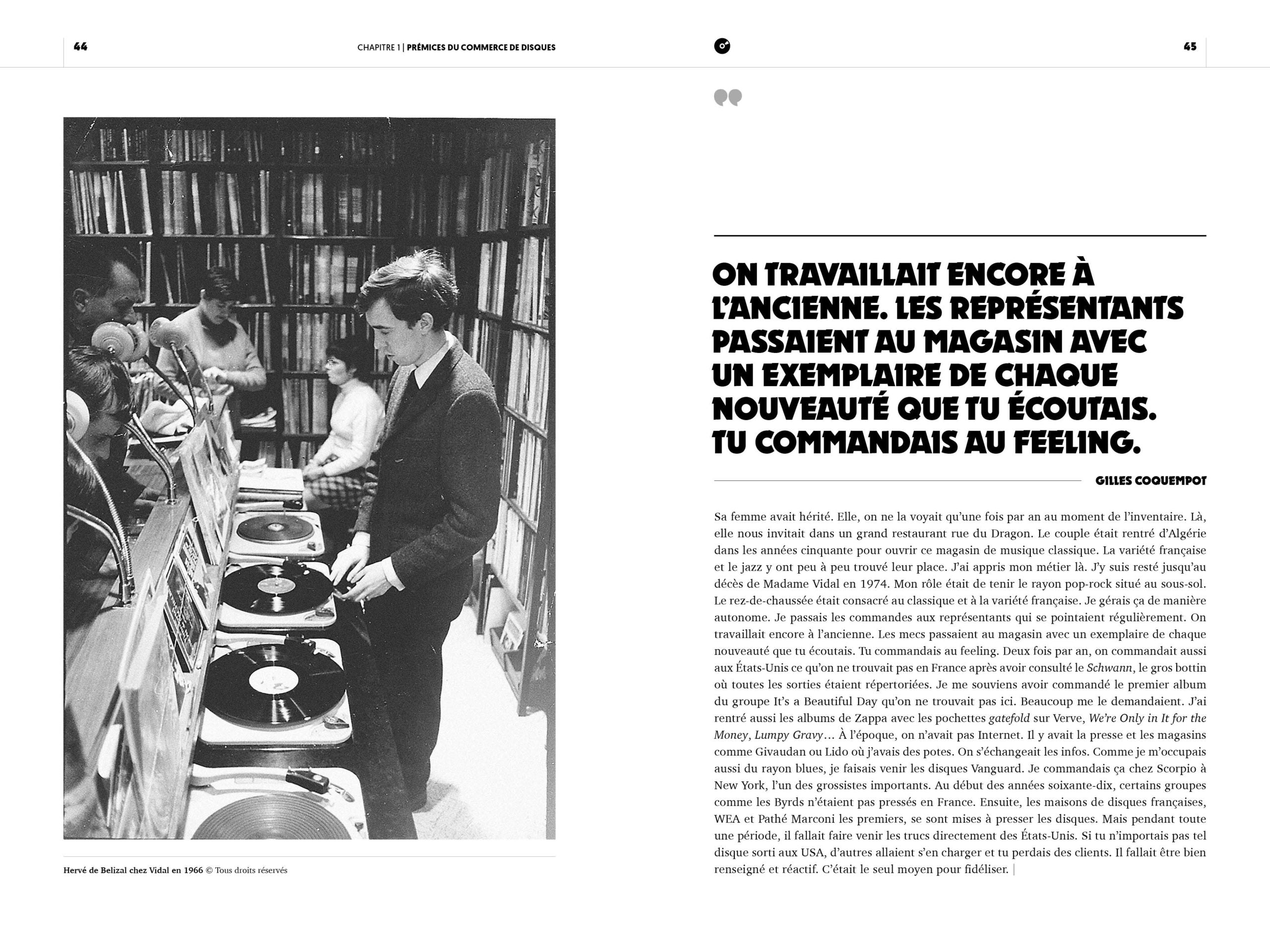 44

CHAPITRE 1 | PRÉMICES DU COMMERCE DE DISQUES

45

Hervé de Belizal chez Vidal en 1966 © Tous droits réservés

ON TRAVAILLAIT ENCORE À L'ANCIENNE. LES REPRÉSENTANTS PASSAIENT AU MAGASIN AVEC UN EXEMPLAIRE DE CHAQUE NOUVEAUTÉ QUE TU ÉCOUTAIS. TU COMMANDAIS AU FEELING.

GILLES COQUEMPOT

Sa femme avait hérité. Elle, on ne la voyait qu'une fois par an au moment de l'inventaire. Là, elle nous invitait dans un grand restaurant rue du Dragon. Le couple était rentré d'Algérie dans les années cinquante pour ouvrir ce magasin de musique classique. La variété française et le jazz y ont peu à peu trouvé leur place. J'ai appris mon métier là. J'y suis resté jusqu'au décès de Madame Vidal en 1974. Mon rôle était de tenir le rayon pop-rock situé au sous-sol. Le rez-de-chaussée était consacré au classique et à la variété française. Je gérais ça de manière autonome. Je passais les commandes aux représentants qui se pointaient régulièrement. On travaillait encore à l'ancienne. Les mecs passaient au magasin avec un exemplaire de chaque nouveauté que tu écoutais. Tu commandais au feeling. Deux fois par an, on commandait aussi aux États-Unis ce qu'on ne trouvait pas en France après avoir consulté le Schwann, le gros bottin où toutes les sorties étaient répertoriées. Je me souviens avoir commandé le premier album du groupe It's a Beautiful Day qu'on ne trouvait pas ici. Beaucoup me le demandaient. J'ai rentré aussi les albums de Zappa avec les pochettes gatefold sur Verve, We're Only in It for the Money, Lumpy Gravy… À l'époque, on n'avait pas Internet. Il y avait la presse et les magasins comme Givaudan ou Lido où j'avais des potes. On s'échangeait les infos. Comme je m'occupais aussi du rayon blues, je faisais venir les disques Vanguard. Je commandais ça chez Scorpio à New York, l'un des grossistes importants. Au début des années soixante-dix, certains groupes comme les Byrds n'étaient pas pressés en France. Ensuite, les maisons de disques françaises, WEA et Pathé Marconi les premiers, se sont mises à presser les disques. Mais pendant toute une période, il fallait faire venir les trucs directement des États-Unis. Si tu n'importais pas tel disque sorti aux USA, d'autres allaient s'en charger et tu perdais des clients. Il fallait être bien renseigné et réactif. C'était le seul moyen pour fidéliser. |